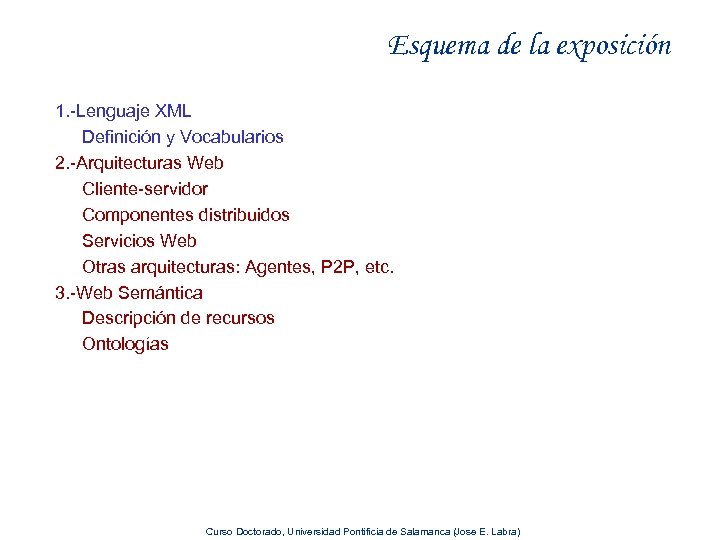 Esquema de la exposición

1.-Lenguaje XML
Definición y Vocabularios
2.-Arquitecturas Web
Cliente-servidor
Componentes distribuidos
Servicios Web
Otras arquitecturas: Agentes, P2P, etc.
3.-Web Semántica
Descripción de recursos
Ontologías

Curso Doctorado, Universidad Pontificia de Salamanca (Jose E. Labra)